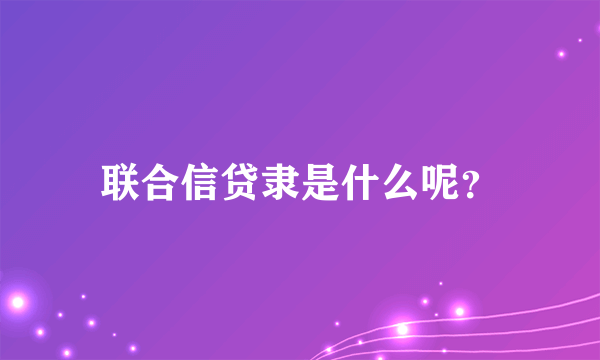 联合信贷隶是什么呢？